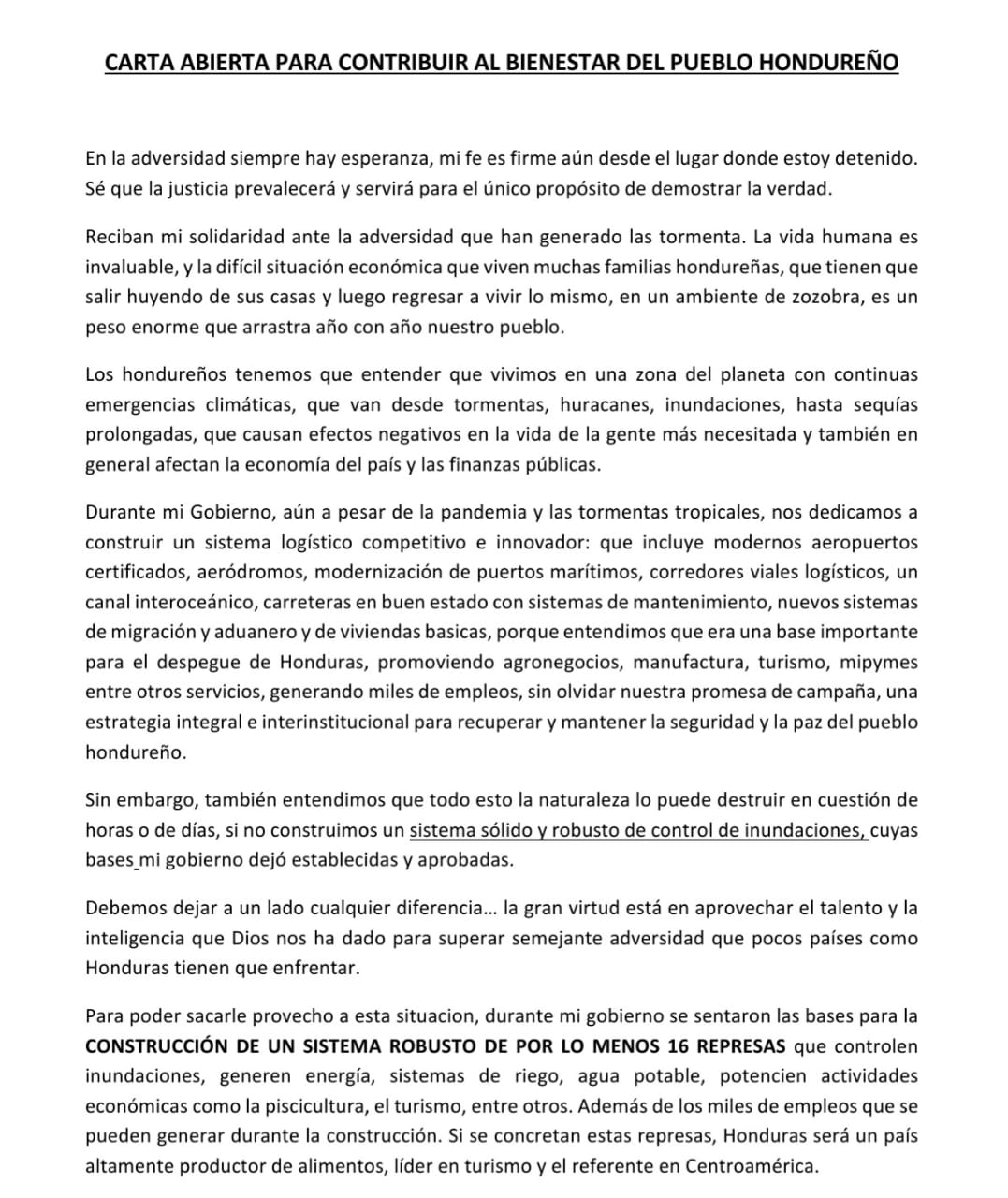 CARTA ABIERTA PARA CONTRIBUIR AL BIENESTAR DEL PUEBLO HONDUREÑO

En la adversidad siempre hay esperanza, mi fe es firme aún desde el lugar donde estoy detenido. Sé que la justicia prevalecerá y servirá para el único propósito de demostrar la verdad.

Reciban mi solidaridad ante la adversidad que han generado las tormenta. La vida humana es invaluable, y la difícil situación económica que viven muchas familias hondureñas, que tienen que salir huyendo de sus casas y luego regresar a vivir lo mismo, en un ambiente de zozobra, es un peso enorme que arrastra año con año nuestro pueblo.

Los hondureños tenemos que entender que vivimos en una zona del planeta con continuas emergencias climáticas, que van desde tormentas, huracanes, inundaciones, hasta sequías prolongadas, que causan efectos negativos en la vida de la gente más necesitada y también en general afectan la economía del país y las finanzas públicas.

Durante mi Gobierno, aún a pesar de la pandemia y las tormentas tropicales, nos dedicamos a construir un sistema logístico competitivo e innovador: que incluye modernos aeropuertos certificados, aeródromos, modernización de puertos marítimos, corredores viales logísticos, un canal interoceánico, carreteras en buen estado con sistemas de mantenimiento, nuevos sistemas de migración y aduanero y de viviendas basicas, porque entendimos que era una base importante para el despegue de Honduras, promoviendo agronegocios, manufactura, turismo, mipymes entre otros servicios, generando miles de empleos, sin olvidar nuestra promesa de campaña, una estrategia integral e interinstitucional para recuperar y mantener la seguridad y la paz del pueblo hondureño.

Sin embargo, también entendimos que todo esto la naturaleza lo puede destruir en cuestión de horas o de días, si no construimos un sistema sólido y robusto de control de inundaciones, cuyas bases mi gobierno dejó establecidas y aprobadas.

Debemos dejar a un lado cualquier diferencia... la gran virtud está en aprovechar el talento y la inteligencia que Dios nos ha dado para superar semejante adversidad que pocos países como Honduras tienen que enfrentar.

Para poder sacarle provecho a esta situacion, durante mi gobierno se sentaron las bases para la CONSTRUCCIÓN DE UN SISTEMA ROBUSTO DE POR LO MENOS 16 REPRESAS que controlen inundaciones, generen energía, sistemas de riego, agua potable, potencien actividades económicas como la piscicultura, el turismo, entre otros. Además de los miles de empleos que se pueden generar durante la construcción. Si se concretan estas represas, Honduras será un país altamente productor de alimentos, líder en turismo y el referente en Centroamérica.